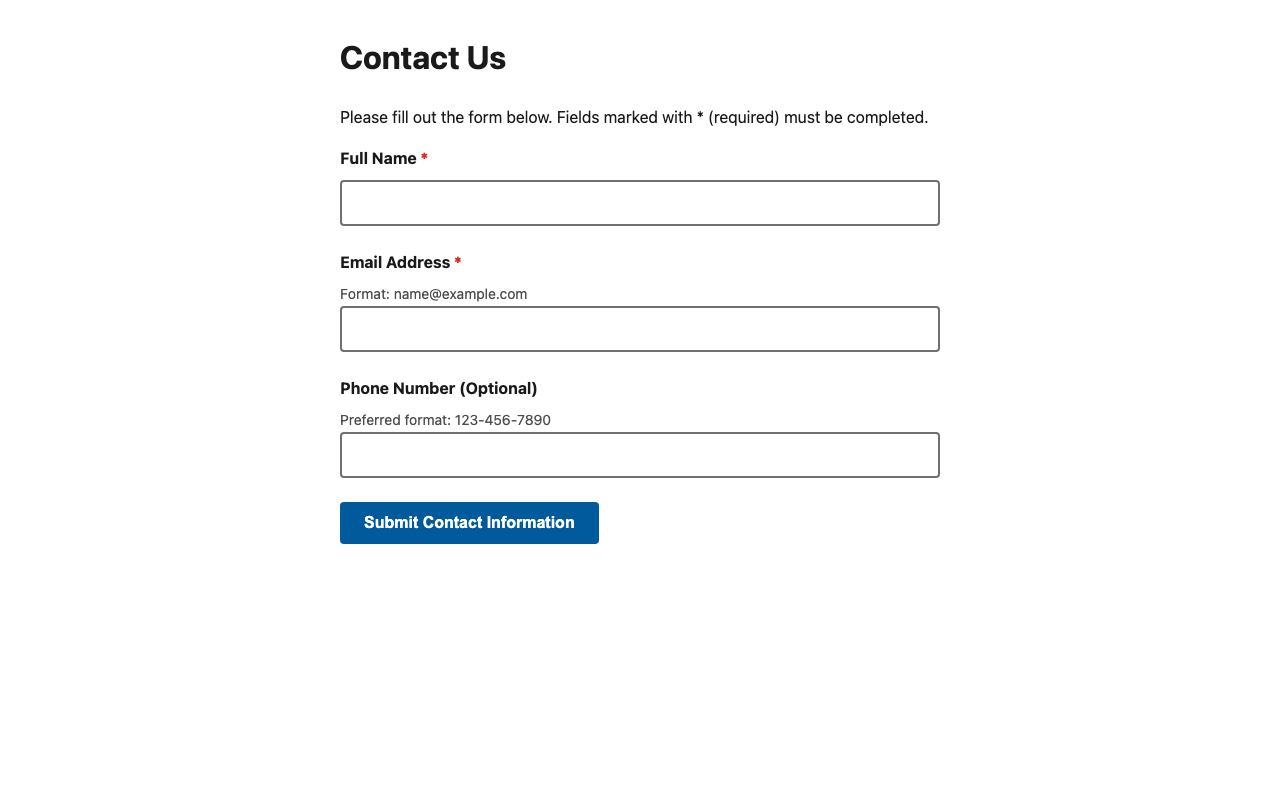 Contact Us

Please fill out the form below. Fields marked with * (required) must be completed.

Full Name *

Email Address *

Format: name@example.com

Phone Number (Optional)

Preferred format: 123-456-7890

Submit Contact Information